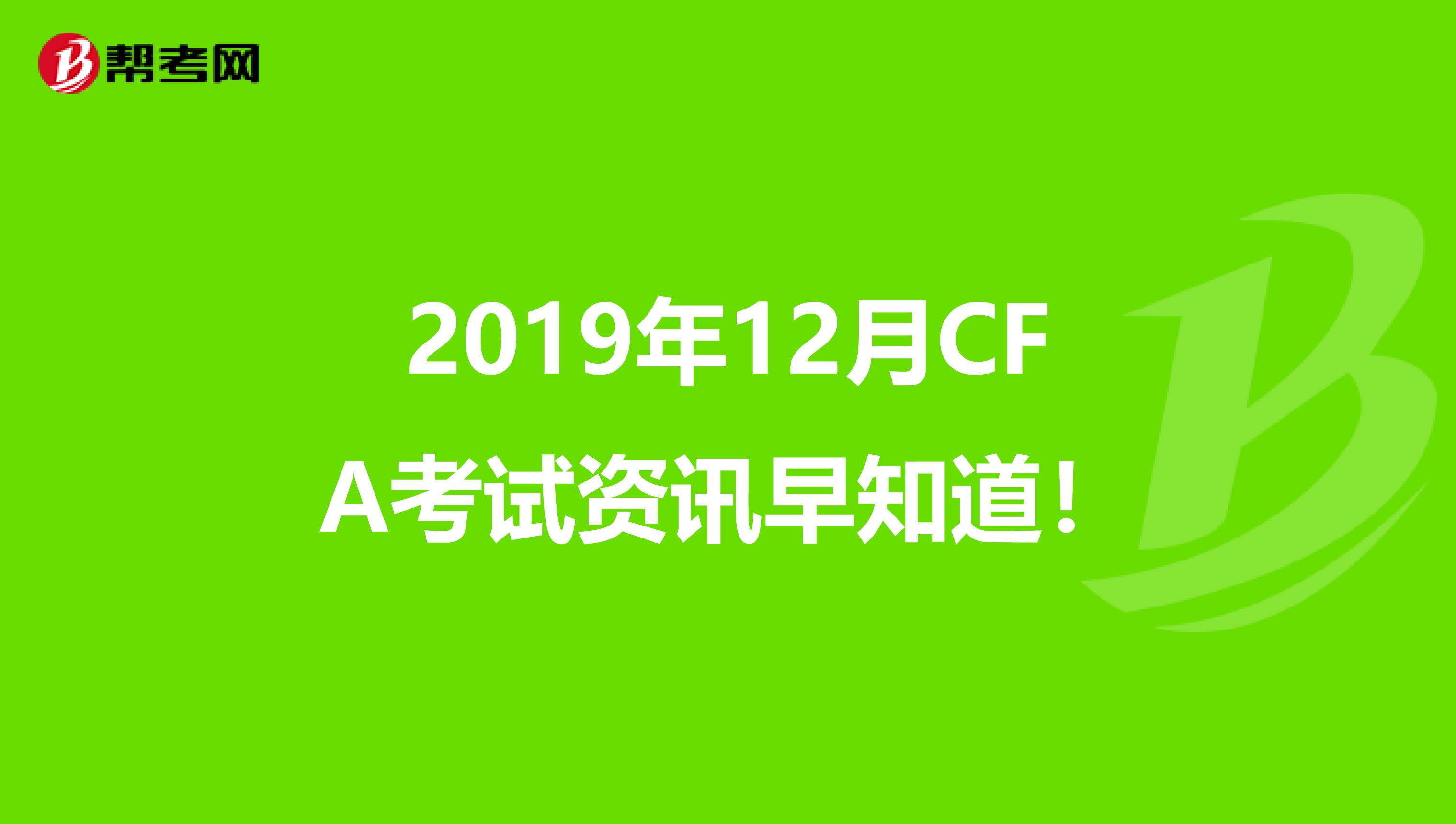 帮考网

2019年12月CFA考试资讯早知道！